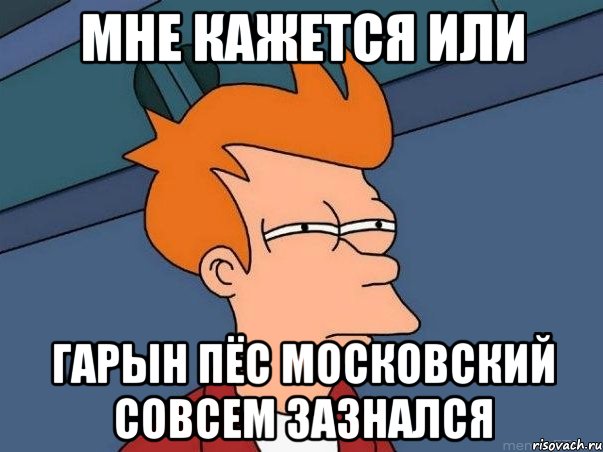 МНЕ КАЖЕТСЯ ИЛИ

ГАРЫН ПЁС МОСКОВСКИЙ СОВСЕМ ЗАЗНАЛСЯ

risovach.ru